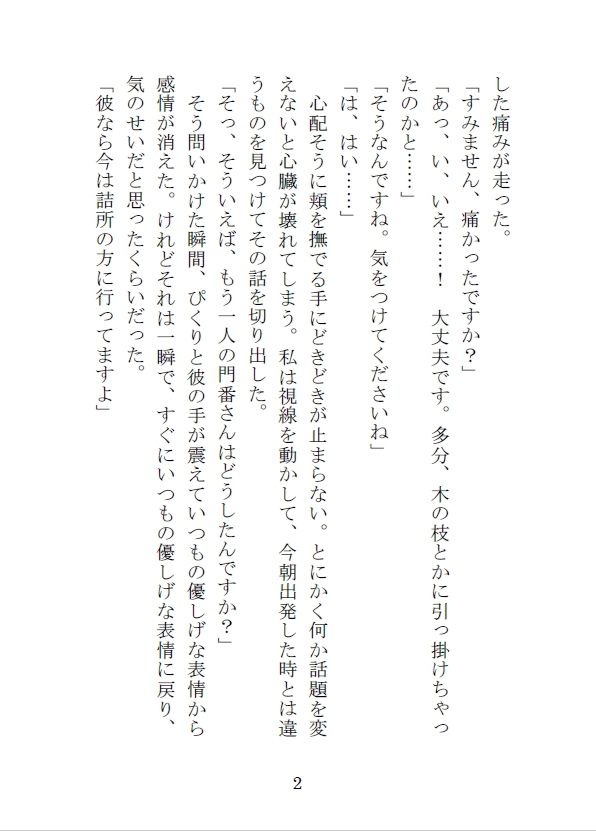 した痛みが走った。

「すみません、痛かったですか？」

「あっ、い、いえ……！　大丈夫です。多分、木の枝とかに引っ掛けちゃったのかと……」

「そうなんですね。気をつけてくださいね」

「は、はい……」

心配そうに頬を撫でる手にどきどきが止まらない。とにかく何か話題を変えないと心臓が壊れてしまう。私は視線を動かして、今朝出発した時とは違うものを見つけてその話を切り出した。

「そっ、そういえば、もう一人の門番さんはどうしたんですか？」

そう問いかけた瞬間、ぴくりと彼の手が震えていつもの優しげな表情から感情が消えた。けれどそれは一瞬で、すぐにいつもの優しげな表情に戻り、気のせいだと思ったくらいだった。

「彼なら今は詰所の方に行ってますよ」

2